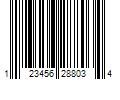 1 23456 28803 4